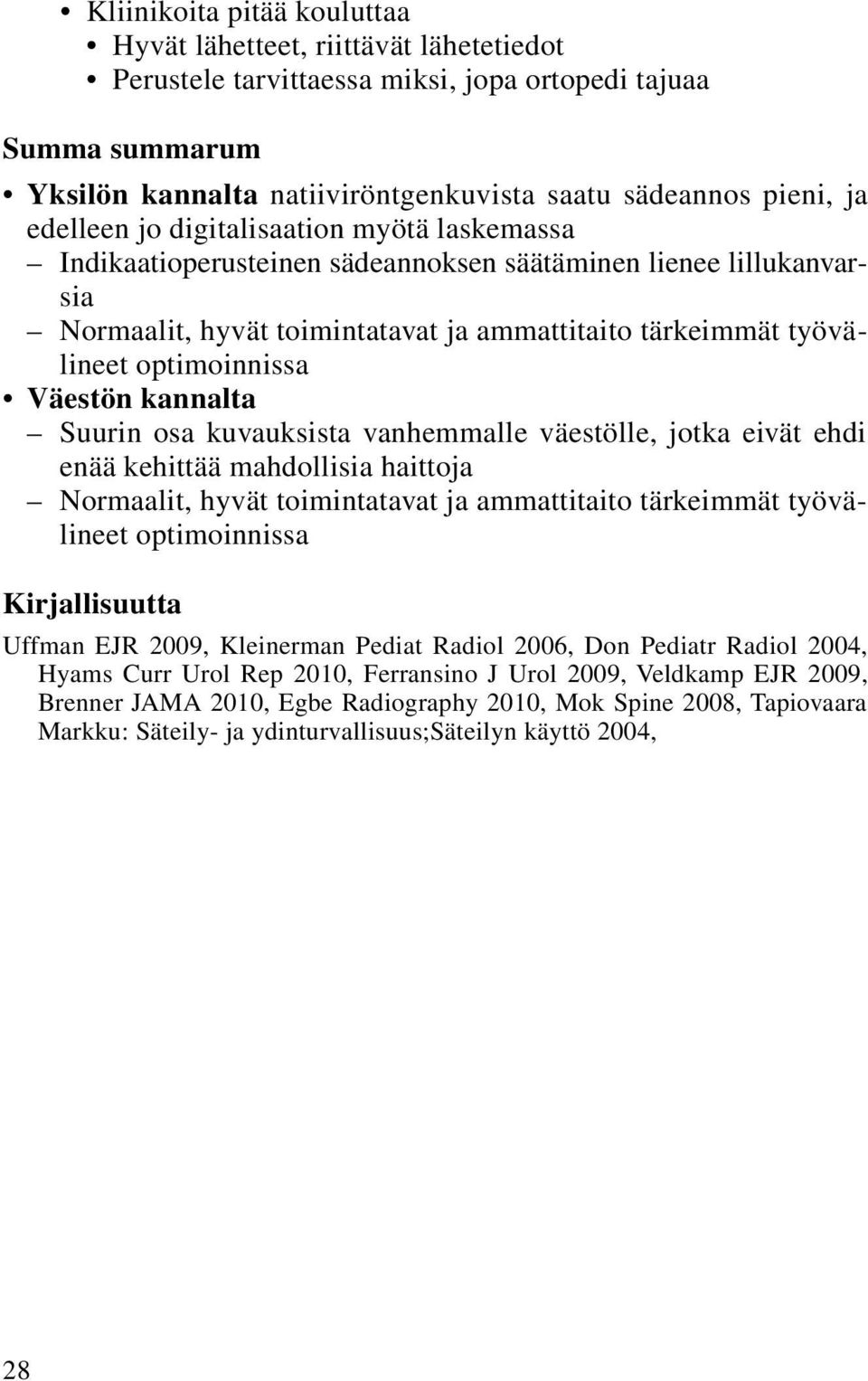 • Kliinikoita pitää kouluttaa
• Hyvät lähetteet, riittävät lähetetiedot
• Perustele tarvittaessa miksi, jopa ortopedi tajuaa

Summa summarum

• Yksilön kannalta natiiviröntgenkuvista saatu sädeannos pieni, ja edelleen jo digitalisaation myötä laskemassa
– Indikaatioperusteinen sädeannoksen säätäminen lienee lillukanvarsia
– Normaalit, hyvät toimintatavat ja ammattitaito tärkeimmät työvälineet optimoinnissa
• Väestön kannalta
– Suurin osa kuvauksista vanhemmalle väestölle, jotka eivät ehdi enää kehittää mahdollisia haittoja
– Normaalit, hyvät toimintatavat ja ammattitaito tärkeimmät työvälineet optimoinnissa

Kirjallisuutta

Uffman EJR 2009, Kleinerman Pediat Radiol 2006, Don Pediatr Radiol 2004, Hyams Curr Urol Rep 2010, Ferransino J Urol 2009, Veldkamp EJR 2009, Brenner JAMA 2010, Egbe Radiography 2010, Mok Spine 2008, Tapiovaara Markku: Säteily- ja ydinturvallisuus;Säteilyn käyttö 2004,

28